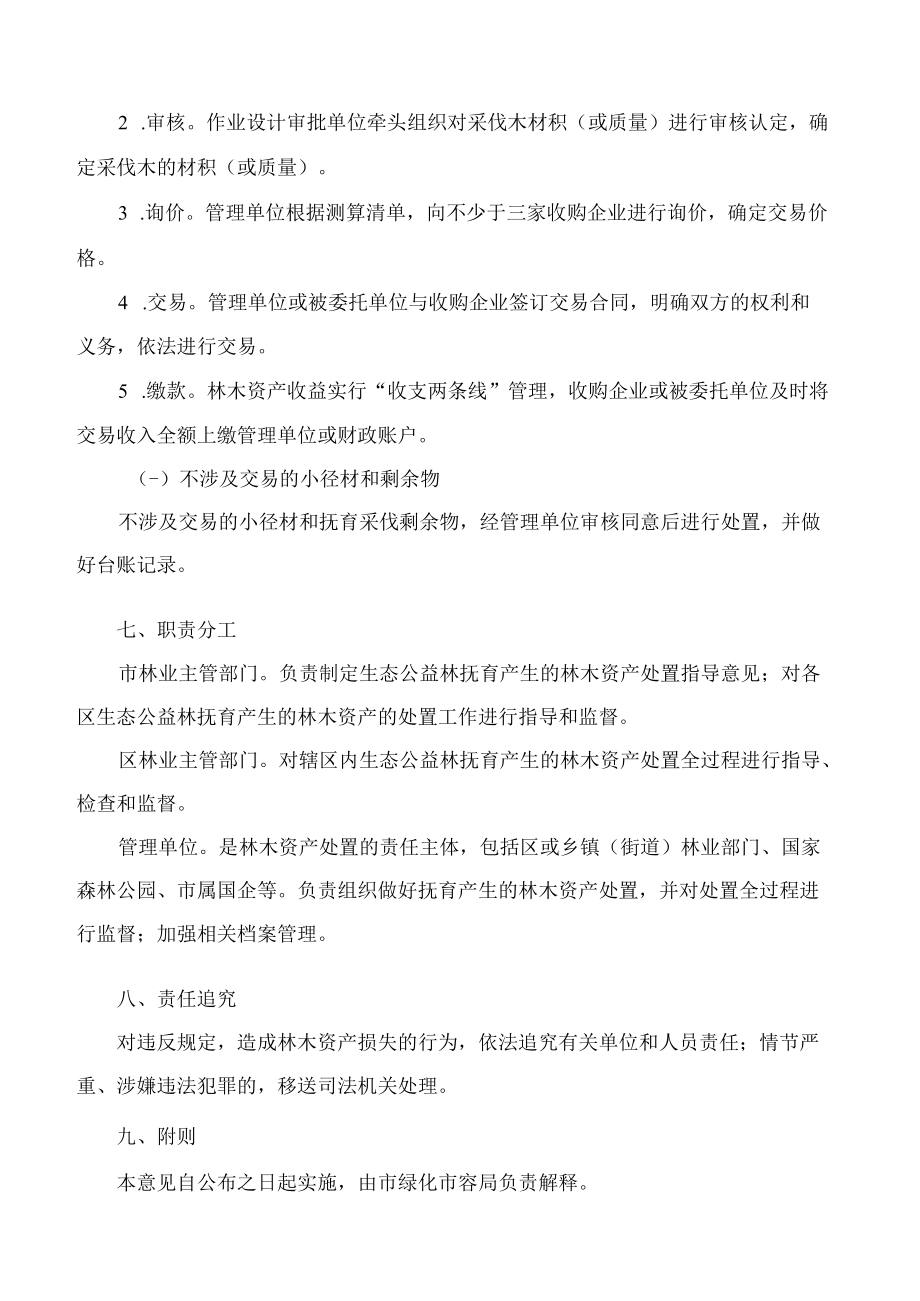 2 .审核。作业设计审批单位牵头组织对采伐木材积（或质量）进行审核认定，确定采伐木的材积（或质量）。

3 .询价。管理单位根据测算清单，向不少于三家收购企业进行询价，确定交易价格。

4 .交易。管理单位或被委托单位与收购企业签订交易合同，明确双方的权利和义务，依法进行交易。

5 .缴款。林木资产收益实行“收支两条线”管理，收购企业或被委托单位及时将交易收入全额上缴管理单位或财政账户。

（-）不涉及交易的小径材和剩余物

不涉及交易的小径材和抚育采伐剩余物，经管理单位审核同意后进行处置，并做好台账记录。

七、职责分工

市林业主管部门。负责制定生态公益林抚育产生的林木资产处置指导意见；对各区生态公益林抚育产生的林木资产的处置工作进行指导和监督。

区林业主管部门。对辖区内生态公益林抚育产生的林木资产处置全过程进行指导、检查和监督。

管理单位。是林木资产处置的责任主体，包括区或乡镇（街道）林业部门、国家森林公园、市属国企等。负责组织做好抚育产生的林木资产处置，并对处置全过程进行监督；加强相关档案管理。

八、责任追究

对违反规定，造成林木资产损失的行为，依法追究有关单位和人员责任；情节严重、涉嫌违法犯罪的，移送司法机关处理。

九、附则

本意见自公布之日起实施，由市绿化市容局负责解释。